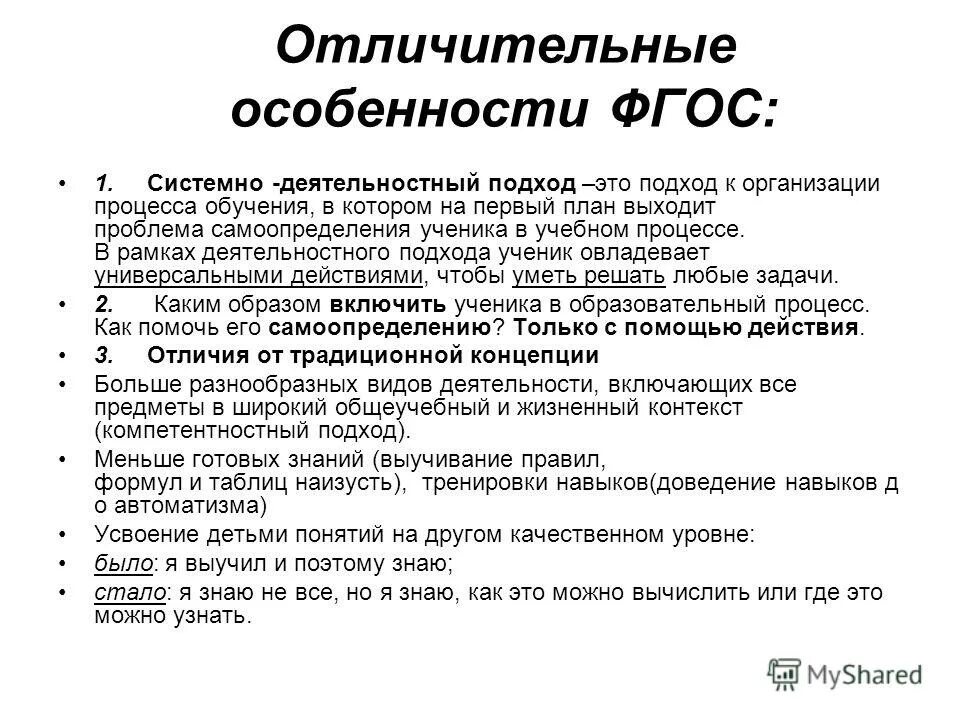 Отличительные особенности ФГОС:

• 1. Системно -деятельностный подход –это подход к организации процесса обучения, в котором на первый план выходит проблема самоопределения ученика в учебном процессе. В рамках деятельностного подхода ученик овладевает универсальными действиями, чтобы уметь решать любые задачи.

• 2. Каким образом включить ученика в образовательный процесс. Как помочь его самоопределению? Только с помощью действия.

• 3. Отличия от традиционной концепции

• Больше разнообразных видов деятельности, включающих все предметы в широкий общеучебный и жизненный контекст (компетентностный подход).

• Меньше готовых знаний (выучивание правил, формул и таблиц наизусть), тренировки навыков(доведение навыков д о автоматизма)

• Усвоение детьми понятий на другом качественном уровне:

• было: я выучил и поэтому знаю;

• стало: я знаю не все, но я знаю, как это можно вычислить или где это можно узнать.

MyShared